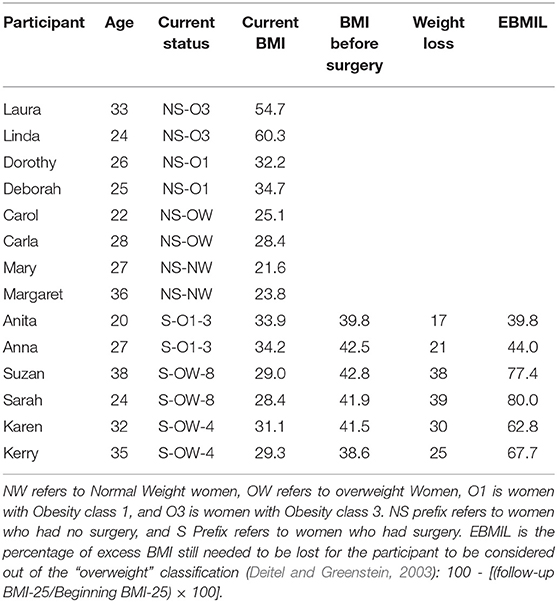 | Participant | Age | Current status | Current BMI | BMI before surgery | Weight loss | EBMIL |
|---|---|---|---|---|---|---|
| Laura | 33 | NS-O3 | 54.7 | | | |
| Linda | 24 | NS-O3 | 60.3 | | | |
| Dorothy | 26 | NS-O1 | 32.2 | | | |
| Deborah | 25 | NS-O1 | 34.7 | | | |
| Carol | 22 | NS-OW | 25.1 | | | |
| Carla | 28 | NS-OW | 28.4 | | | |
| Mary | 27 | NS-NW | 21.6 | | | |
| Margaret | 36 | NS-NW | 23.8 | | | |
| Anita | 20 | S-O1-3 | 33.9 | 39.8 | 17 | 39.8 |
| Anna | 27 | S-O1-3 | 34.2 | 42.5 | 21 | 44.0 |
| Suzan | 38 | S-OW-8 | 29.0 | 42.8 | 38 | 77.4 |
| Sarah | 24 | S-OW-8 | 28.4 | 41.9 | 39 | 80.0 |
| Karen | 32 | S-OW-4 | 31.1 | 41.5 | 30 | 62.8 |
| Kerry | 35 | S-OW-4 | 29.3 | 38.6 | 25 | 67.7 |

NW refers to Normal Weight women, OW refers to overweight Women, O1 is women with Obesity class 1, and O3 is women with Obesity class 3. NS prefix refers to women who had no surgery, and S Prefix refers to women who had surgery. EBMIL is the percentage of excess BMI still needed to be lost for the participant to be considered out of the "overweight" classification (Deitel and Greenstein, 2003): 100 - [(follow-up BMI-25/Beginning BMI-25) × 100].